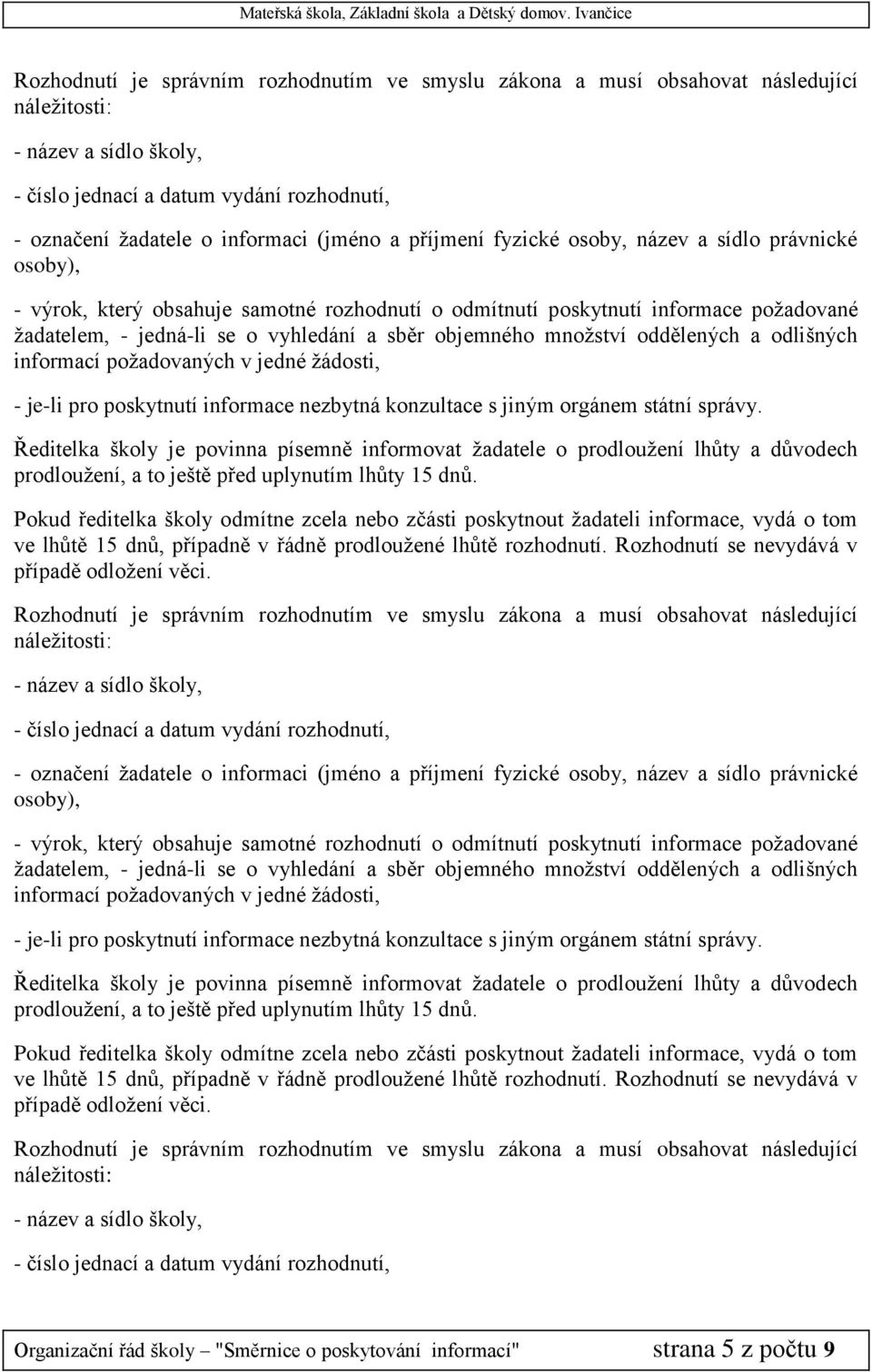 Mateřská škola, Základní škola a Dětský domov. Ivančice

Rozhodnutí je správním rozhodnutím ve smyslu zákona a musí obsahovat následující náležitosti:

- název a sídlo školy,

- číslo jednací a datum vydání rozhodnutí,

- označení žadatele o informaci (jméno a příjmení fyzické osoby, název a sídlo právnické osoby),

- výrok, který obsahuje samotné rozhodnutí o odmítnutí poskytnutí informace požadované žadatelem, - jedná-li se o vyhledání a sběr objemného množství oddělených a odlišných informací požadovaných v jedné žádosti,

- je-li pro poskytnutí informace nezbytná konzultace s jiným orgánem státní správy.

Ředitelka školy je povinna písemně informovat žadatele o prodloužení lhůty a důvodech prodloužení, a to ještě před uplynutím lhůty 15 dnů.

Pokud ředitelka školy odmítne zcela nebo zčásti poskytnout žadateli informace, vydá o tom ve lhůtě 15 dnů, případně v řádně prodloužené lhůtě rozhodnutí. Rozhodnutí se nevydává v případě odložení věci.

Rozhodnutí je správním rozhodnutím ve smyslu zákona a musí obsahovat následující náležitosti:

- název a sídlo školy,

- číslo jednací a datum vydání rozhodnutí,

- označení žadatele o informaci (jméno a příjmení fyzické osoby, název a sídlo právnické osoby),

- výrok, který obsahuje samotné rozhodnutí o odmítnutí poskytnutí informace požadované žadatelem, - jedná-li se o vyhledání a sběr objemného množství oddělených a odlišných informací požadovaných v jedné žádosti,

- je-li pro poskytnutí informace nezbytná konzultace s jiným orgánem státní správy.

Ředitelka školy je povinna písemně informovat žadatele o prodloužení lhůty a důvodech prodloužení, a to ještě před uplynutím lhůty 15 dnů.

Pokud ředitelka školy odmítne zcela nebo zčásti poskytnout žadateli informace, vydá o tom ve lhůtě 15 dnů, případně v řádně prodloužené lhůtě rozhodnutí. Rozhodnutí se nevydává v případě odložení věci.

Rozhodnutí je správním rozhodnutím ve smyslu zákona a musí obsahovat následující náležitosti:

- název a sídlo školy,

- číslo jednací a datum vydání rozhodnutí,

Organizační řád školy "Směrnice o poskytování informací" strana 5 z počtu 9